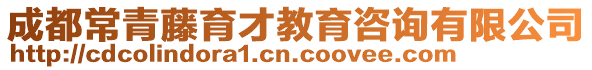 成都常青藤育才教育咨询有限公司
http://cdcolindora1.cn.coovee.com